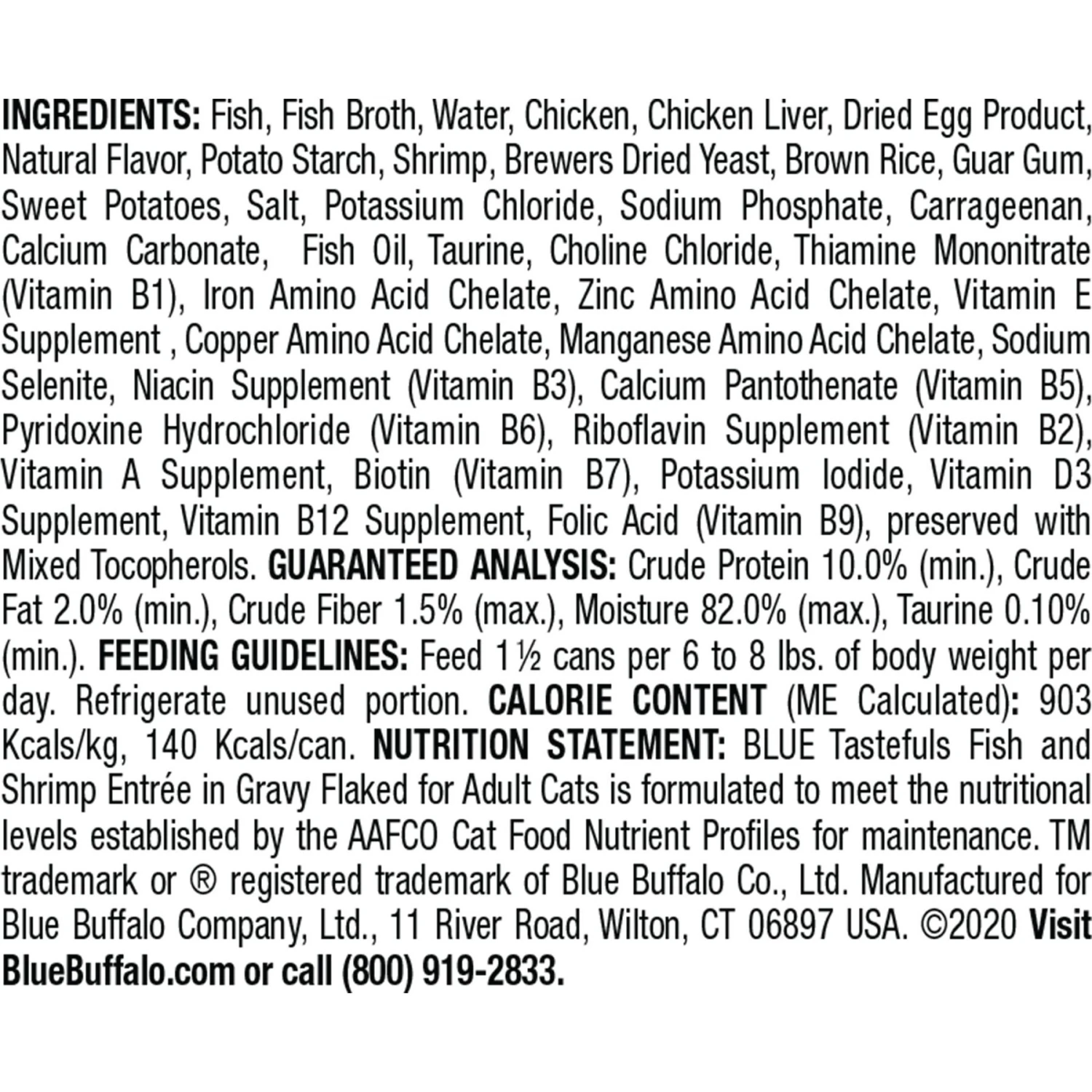 INGREDIENTS: Fish, Fish Broth, Water, Chicken, Chicken Liver, Dried Egg Product, Natural Flavor, Potato Starch, Shrimp, Brewers Dried Yeast, Brown Rice, Guar Gum, Sweet Potatoes, Salt, Potassium Chloride, Sodium Phosphate, Carrageenan, Calcium Carbonate, Fish Oil, Taurine, Choline Chloride, Thiamine Mononitrate (Vitamin B1), Iron Amino Acid Chelate, Zinc Amino Acid Chelate, Vitamin E Supplement , Copper Amino Acid Chelate, Manganese Amino Acid Chelate, Sodium Selenite, Niacin Supplement (Vitamin B3), Calcium Pantothenate (Vitamin B5), Pyridoxine Hydrochloride (Vitamin B6), Riboflavin Supplement (Vitamin B2), Vitamin A Supplement, Biotin (Vitamin B7), Potassium Iodide, Vitamin D3 Supplement, Vitamin B12 Supplement, Folic Acid (Vitamin B9), preserved with Mixed Tocopherols. GUARANTEED ANALYSIS: Crude Protein 10.0% (min.), Crude Fat 2.0% (min.), Crude Fiber 1.5% (max.), Moisture 82.0% (max.), Taurine 0.10% (min.). FEEDING GUIDELINES: Feed 1½ cans per 6 to 8 lbs. of body weight per day. Refrigerate unused portion. CALORIE CONTENT (ME Calculated): 903 Kcals/kg, 140 Kcals/can. NUTRITION STATEMENT: BLUE Tastefuls Fish and Shrimp Entrée in Gravy Flaked for Adult Cats is formulated to meet the nutritional levels established by the AAFCO Cat Food Nutrient Profiles for maintenance. TM trademark or ® registered trademark of Blue Buffalo Co., Ltd. Manufactured for Blue Buffalo Company, Ltd., 11 River Road, Wilton, CT 06897 USA. ©2020 Visit BlueBuffalo.com or call (800) 919-2833.